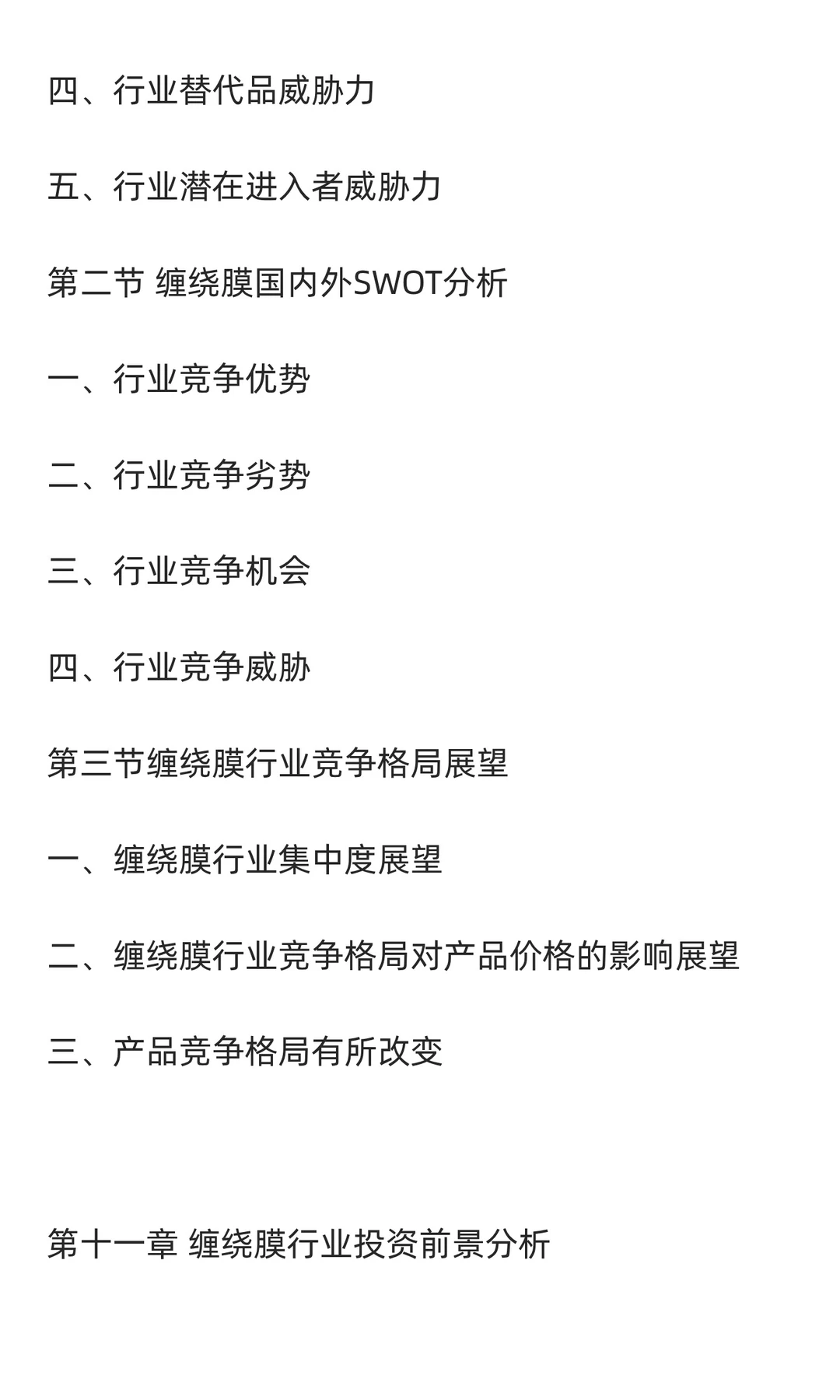 四、行业替代品威胁力

五、行业潜在进入者威胁力

第二节 缠绕膜国内外SWOT分析

一、行业竞争优势

二、行业竞争劣势

三、行业竞争机会

四、行业竞争威胁

第三节缠绕膜行业竞争格局展望

一、缠绕膜行业集中度展望

二、缠绕膜行业竞争格局对产品价格的影响展望

三、产品竞争格局有所改变

第十一章 缠绕膜行业投资前景分析